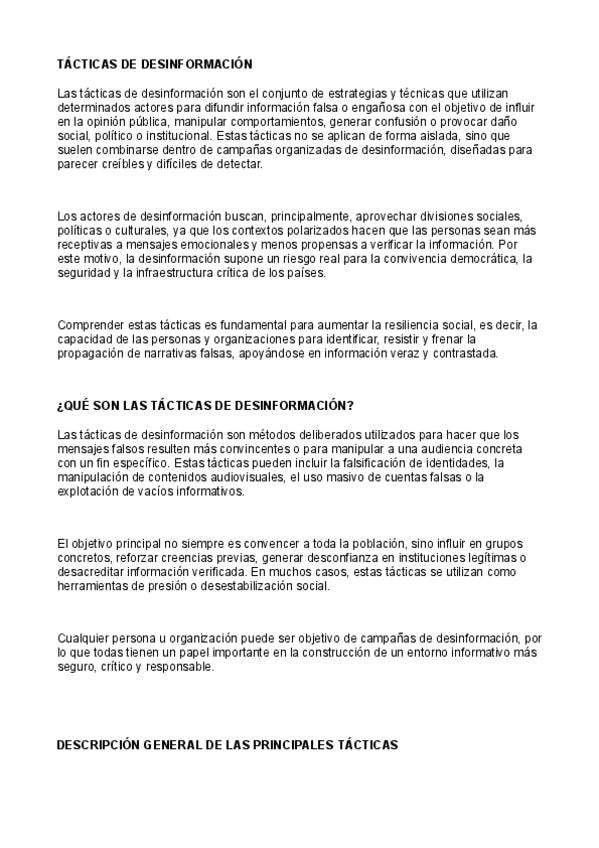 TÁCTICAS DE DESINFORMACIÓN

Las tácticas de desinformación son el conjunto de estrategias y técnicas que utilizan determinados actores para difundir información falsa o engañosa con el objetivo de influir en la opinión pública, manipular comportamientos, generar confusión o provocar daño social, político o institucional. Estas tácticas no se aplican de forma aislada, sino que suelen combinarse dentro de campañas organizadas de desinformación, diseñadas para parecer creíbles y difíciles de detectar.

Los actores de desinformación buscan, principalmente, aprovechar divisiones sociales, políticas o culturales, ya que los contextos polarizados hacen que las personas sean más receptivas a mensajes emocionales y menos propensas a verificar la información. Por este motivo, la desinformación supone un riesgo real para la convivencia democrática, la seguridad y la infraestructura crítica de los países.

Comprender estas tácticas es fundamental para aumentar la resiliencia social, es decir, la capacidad de las personas y organizaciones para identificar, resistir y frenar la propagación de narrativas falsas, apoyándose en información veraz y contrastada.

¿QUÉ SON LAS TÁCTICAS DE DESINFORMACIÓN?

Las tácticas de desinformación son métodos deliberados utilizados para hacer que los mensajes falsos resulten más convincentes o para manipular a una audiencia concreta con un fin específico. Estas tácticas pueden incluir la falsificación de identidades, la manipulación de contenidos audiovisuales, el uso masivo de cuentas falsas o la explotación de vacíos informativos.

El objetivo principal no siempre es convencer a toda la población, sino influir en grupos concretos, reforzar creencias previas, generar desconfianza en instituciones legítimas o desacreditar información verificada. En muchos casos, estas tácticas se utilizan como herramientas de presión o desestabilización social.

Cualquier persona u organización puede ser objetivo de campañas de desinformación, por lo que todas tienen un papel importante en la construcción de un entorno informativo más seguro, crítico y responsable.

DESCRIPCIÓN GENERAL DE LAS PRINCIPALES TÁCTICAS